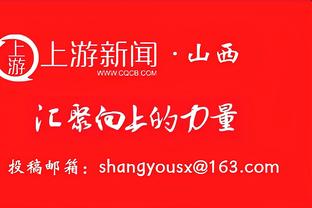 上游

上游新闻 · 山西
WWW.CQCB.COM

汇聚向上的力量

投稿邮箱：shangyousx@163.com